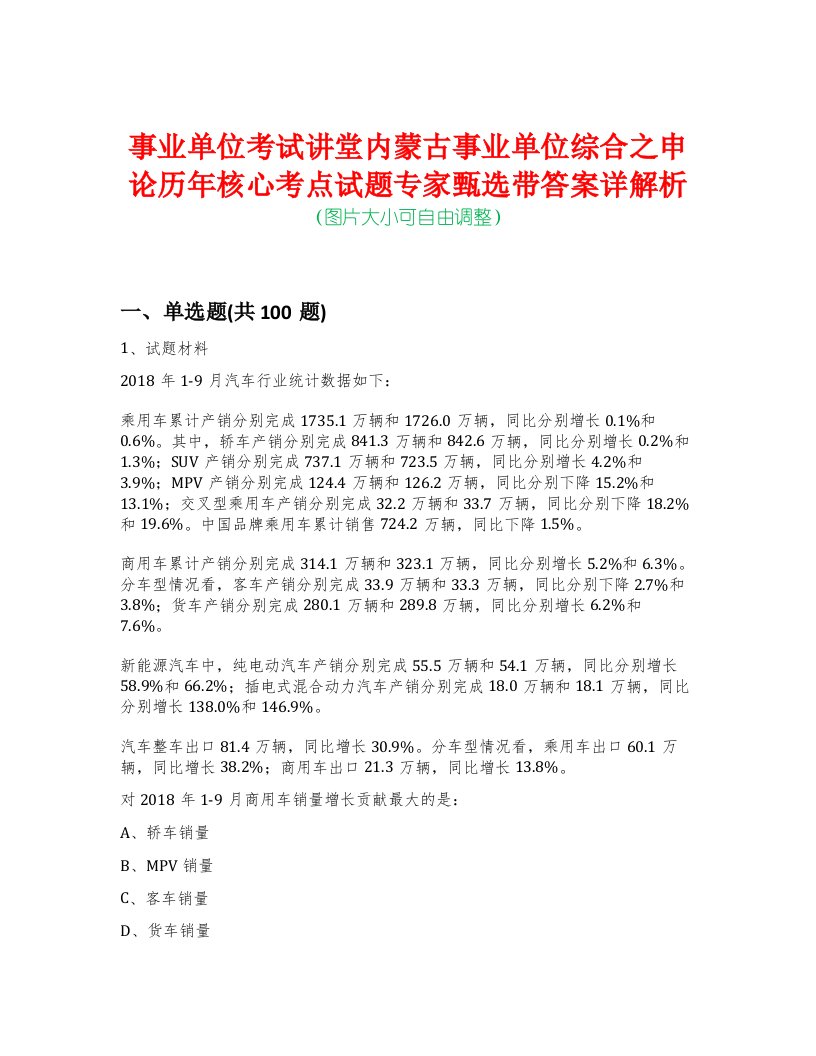 事业单位考试讲堂内蒙古事业单位综合之申论历年核心考点试题专家甄选带答案详解析
(图片大小可自由调整)

一、单选题(共 100 题)

1、试题材料

2018 年 1-9 月汽车行业统计数据如下：

乘用车累计产销分别完成 1735.1 万辆和 1726.0 万辆，同比分别增长 0.1%和 0.6%。其中，轿车产销分别完成 841.3 万辆和 842.6 万辆，同比分别增长 0.2%和 1.3%；SUV 产销分别完成 737.1 万辆和 723.5 万辆，同比分别增长 4.2%和 3.9%；MPV 产销分别完成 124.4 万辆和 126.2 万辆，同比分别下降 15.2%和 13.1%；交叉型乘用车产销分别完成 32.2 万辆和 33.7 万辆，同比分别下降 18.2%和 19.6%。中国品牌乘用车累计销售 724.2 万辆，同比下降 1.5%。

商用车累计产销分别完成 314.1 万辆和 323.1 万辆，同比分别增长 5.2%和 6.3%。分车型情况看，客车产销分别完成 33.9 万辆和 33.3 万辆，同比分别下降 2.7%和 3.8%；货车产销分别完成 280.1 万辆和 289.8 万辆，同比分别增长 6.2%和 7.6%。

新能源汽车中，纯电动汽车产销分别完成 55.5 万辆和 54.1 万辆，同比分别增长 58.9%和 66.2%；插电式混合动力汽车产销分别完成 18.0 万辆和 18.1 万辆，同比分别增长 138.0%和 146.9%。

汽车整车出口 81.4 万辆，同比增长 30.9%。分车型情况看，乘用车出口 60.1 万辆，同比增长 38.2%；商用车出口 21.3 万辆，同比增长 13.8%。

对 2018 年 1-9 月商用车销量增长贡献最大的是：

A、轿车销量

B、MPV 销量

C、客车销量

D、货车销量